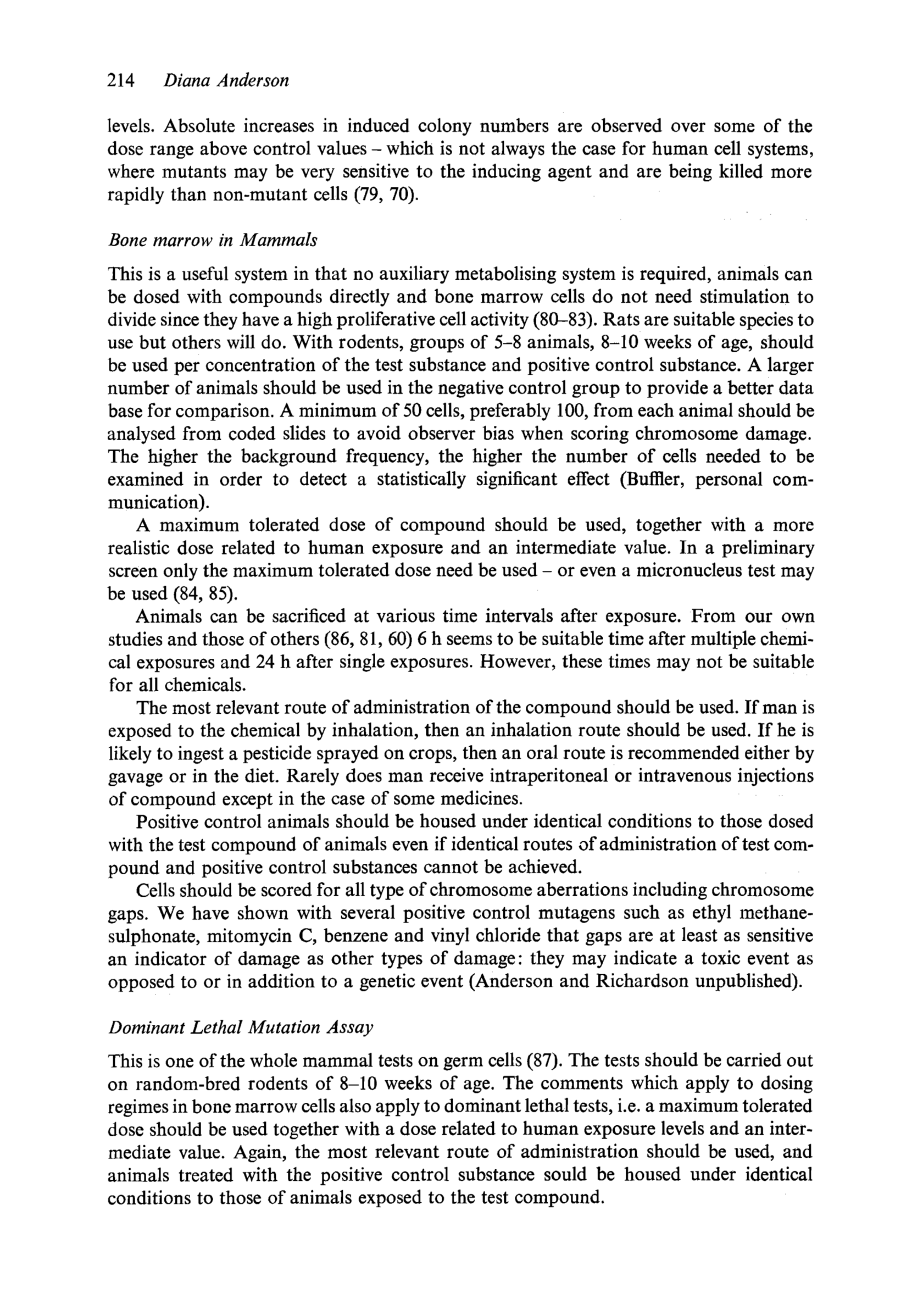 214 Diana Anderson

levels. Absolute increases in induced colony numbers are observed over some of the dose range above control values – which is not always the case for human cell systems, where mutants may be very sensitive to the inducing agent and are being killed more rapidly than non-mutant cells (79, 70).

Bone marrow in Mammals

This is a useful system in that no auxiliary metabolising system is required, animals can be dosed with compounds directly and bone marrow cells do not need stimulation to divide since they have a high proliferative cell activity (80–83). Rats are suitable species to use but others will do. With rodents, groups of 5–8 animals, 8–10 weeks of age, should be used per concentration of the test substance and positive control substance. A larger number of animals should be used in the negative control group to provide a better data base for comparison. A minimum of 50 cells, preferably 100, from each animal should be analysed from coded slides to avoid observer bias when scoring chromosome damage. The higher the background frequency, the higher the number of cells needed to be examined in order to detect a statistically significant effect (Buffler, personal communication).

A maximum tolerated dose of compound should be used, together with a more realistic dose related to human exposure and an intermediate value. In a preliminary screen only the maximum tolerated dose need be used – or even a micronucleus test may be used (84, 85).

Animals can be sacrificed at various time intervals after exposure. From our own studies and those of others (86, 81, 60) 6 h seems to be suitable time after multiple chemical exposures and 24 h after single exposures. However, these times may not be suitable for all chemicals.

The most relevant route of administration of the compound should be used. If man is exposed to the chemical by inhalation, then an inhalation route should be used. If he is likely to ingest a pesticide sprayed on crops, then an oral route is recommended either by gavage or in the diet. Rarely does man receive intraperitoneal or intravenous injections of compound except in the case of some medicines.

Positive control animals should be housed under identical conditions to those dosed with the test compound of animals even if identical routes of administration of test compound and positive control substances cannot be achieved.

Cells should be scored for all type of chromosome aberrations including chromosome gaps. We have shown with several positive control mutagens such as ethyl methanesulphonate, mitomycin C, benzene and vinyl chloride that gaps are at least as sensitive an indicator of damage as other types of damage: they may indicate a toxic event as opposed to or in addition to a genetic event (Anderson and Richardson unpublished).

Dominant Lethal Mutation Assay

This is one of the whole mammal tests on germ cells (87). The tests should be carried out on random-bred rodents of 8–10 weeks of age. The comments which apply to dosing regimes in bone marrow cells also apply to dominant lethal tests, i.e. a maximum tolerated dose should be used together with a dose related to human exposure levels and an intermediate value. Again, the most relevant route of administration should be used, and animals treated with the positive control substance sould be housed under identical conditions to those of animals exposed to the test compound.